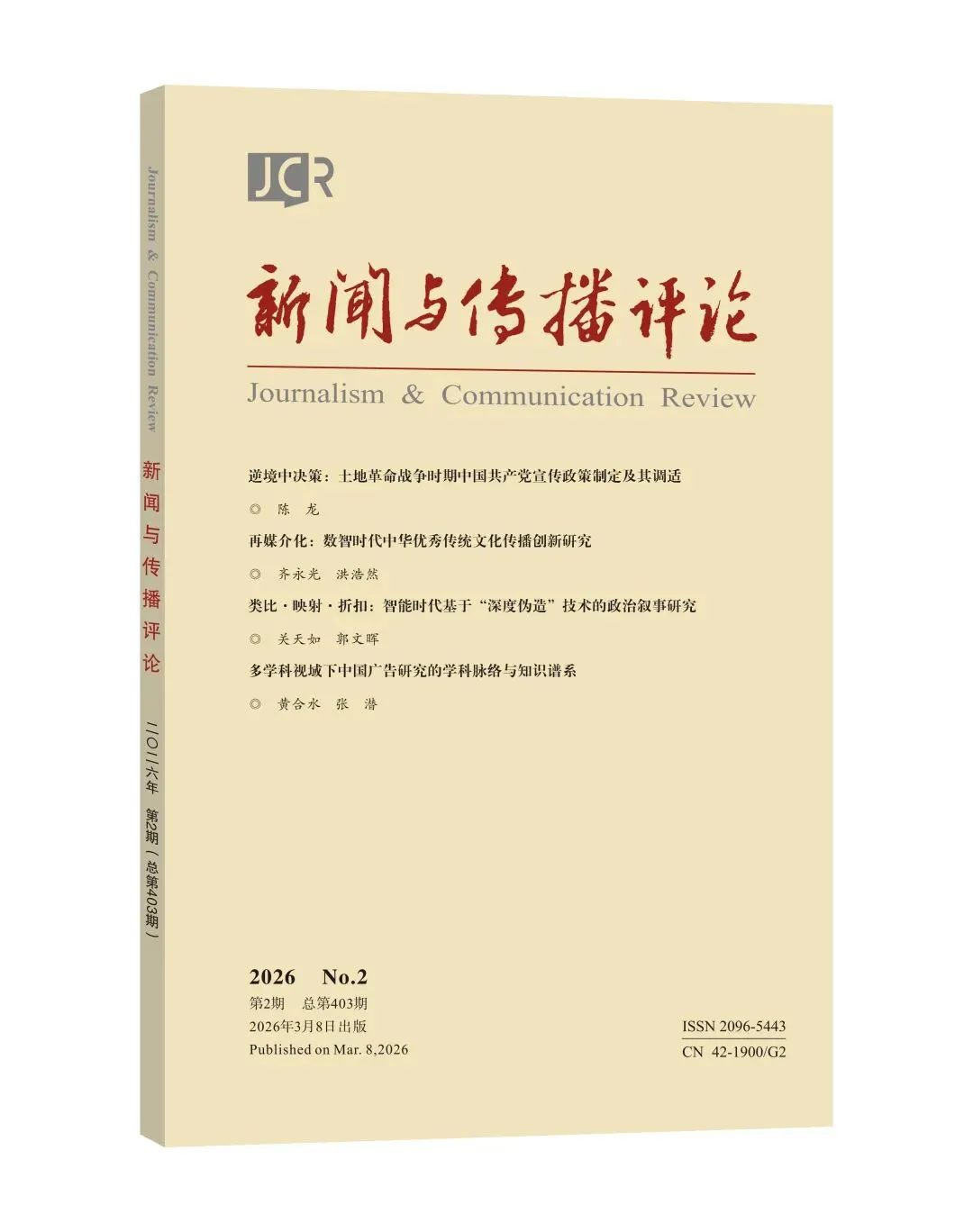 JCR

新闻与传播评论

Journalism & Communication Review

逆境中决策：土地革命战争时期中国共产党宣传政策制定及其调适

◎ 陈 龙

再媒介化：数智时代中华优秀传统文化传播创新研究

◎ 齐永光 洪浩然

类比·映射·折扣：智能时代基于“深度伪造”技术的政治叙事研究

◎ 关天如 郭文晖

多学科视域下中国广告研究的学科脉络与知识谱系

◎ 黄合水 张 潜

2026 No.2

第2期 总第403期

2026年3月8日出版

Published on Mar. 8,2026

ISSN 2096-5443

CN 42-1900/G2

Journalism & Communication Review

新闻与传播评论

二〇二六年 第2期（总第403期）